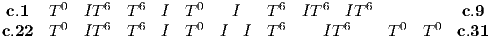 **c.1** $T^0$ $IT^6$ $T^6$ $I$ $T^0$ $I$ $T^6$ $IT^6$ $IT^6$ **c.9**
**c.22** $T^0$ $IT^6$ $T^6$ $I$ $T^0$ $I$ $I$ $T^6$ $IT^6$ $T^0$ $T^0$ **c.31**